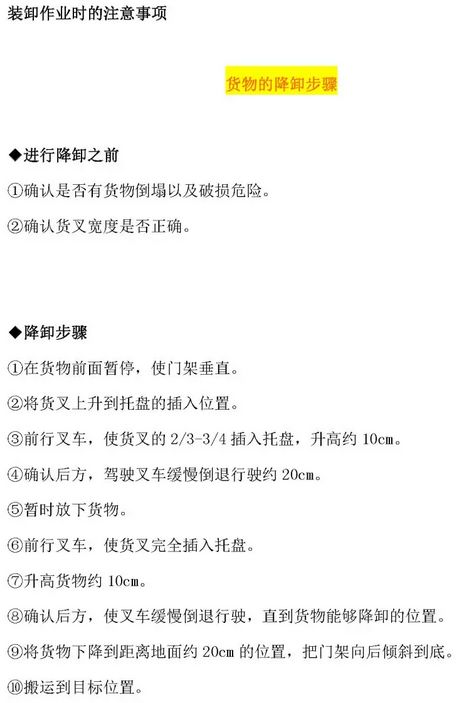 装卸作业时的注意事项

货物的降卸步骤

◆进行降卸之前

①确认是否有货物倒塌以及破损危险。

②确认货叉宽度是否正确。

◆降卸步骤

①在货物前面暂停，使门架垂直。

②将货叉上升到托盘的插入位置。

③前行叉车，使货叉的2/3-3/4插入托盘，升高约10cm。

④确认后方，驾驶叉车缓慢倒退行驶约20cm。

⑤暂时放下货物。

⑥前行叉车，使货叉完全插入托盘。

⑦升高货物约10cm。

⑧确认后方，使叉车缓慢倒退行驶，直到货物能够降卸的位置。

⑨将货物下降到距离地面约20cm的位置，把门架向后倾斜到底。

⑩搬运到目标位置。